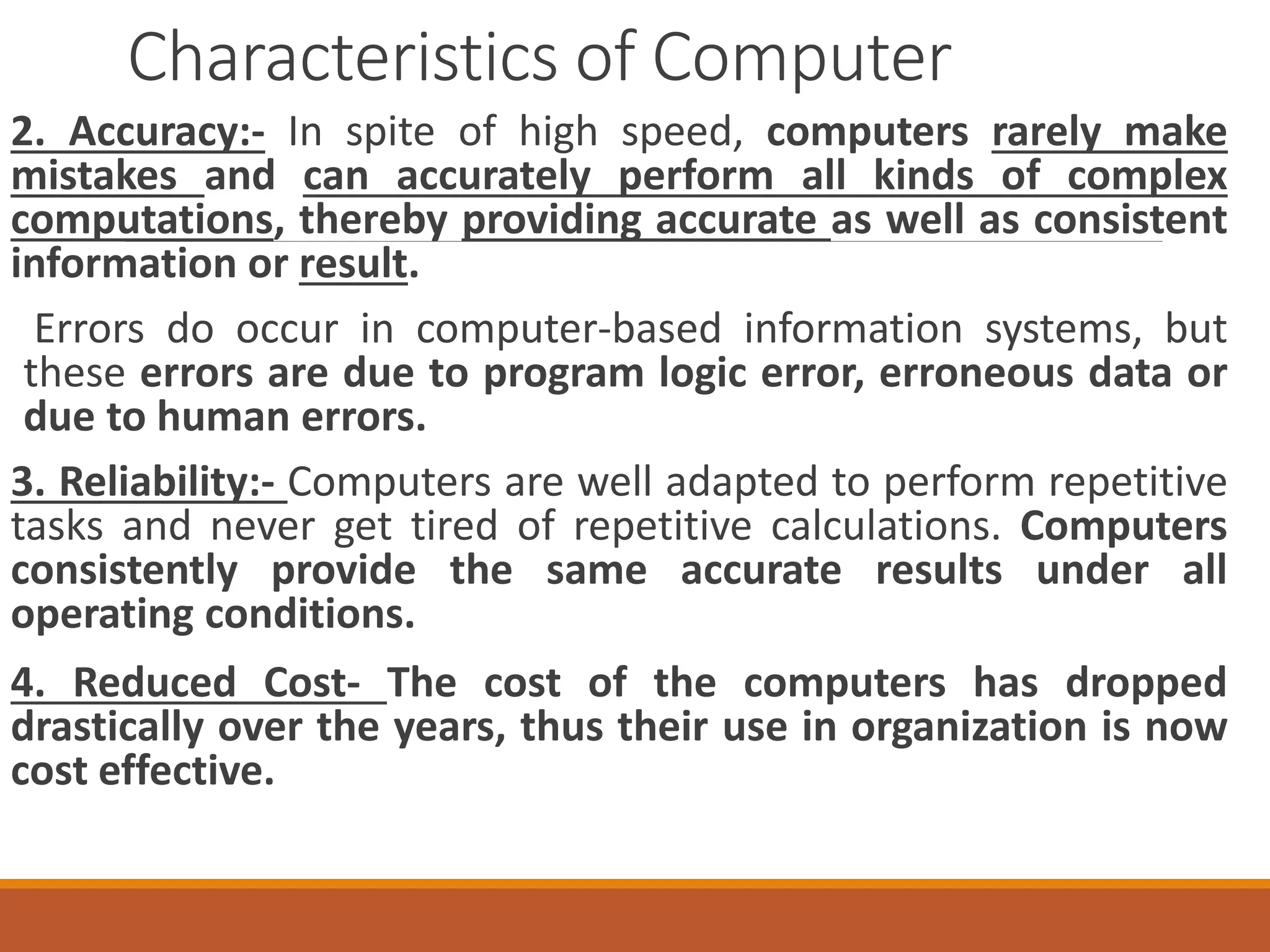 Characteristics of Computer

2. Accuracy:- In spite of high speed, computers rarely make mistakes and can accurately perform all kinds of complex computations, thereby providing accurate as well as consistent information or result.

Errors do occur in computer-based information systems, but these errors are due to program logic error, erroneous data or due to human errors.

3. Reliability:- Computers are well adapted to perform repetitive tasks and never get tired of repetitive calculations. Computers consistently provide the same accurate results under all operating conditions.

4. Reduced Cost- The cost of the computers has dropped drastically over the years, thus their use in organization is now cost effective.